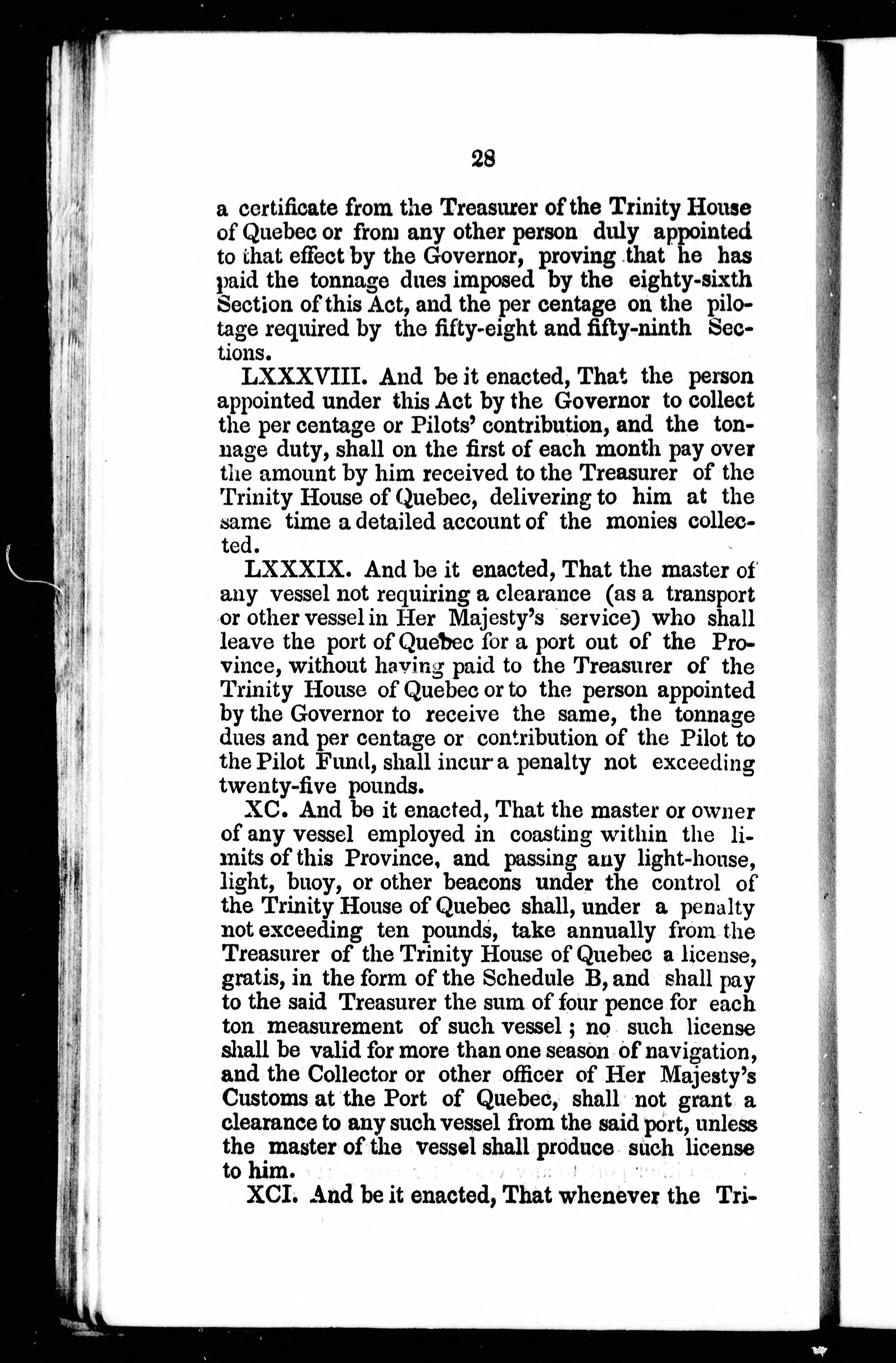 28

a certificate from the Treasurer of the Trinity House of Quebec or from any other person duly appointed to that effect by the Governor, proving that he has paid the tonnage dues imposed by the eighty-sixth Section of this Act, and the per centage on the pilotage required by the fifty-eight and fifty-ninth Sections.

LXXXVIII. And be it enacted, That the person appointed under this Act by the Governor to collect the per centage or Pilots' contribution, and the tonnage duty, shall on the first of each month pay over the amount by him received to the Treasurer of the Trinity House of Quebec, delivering to him at the same time a detailed account of the monies collected.

LXXXIX. And be it enacted, That the master of any vessel not requiring a clearance (as a transport or other vessel in Her Majesty's service) who shall leave the port of Quebec for a port out of the Province, without having paid to the Treasurer of the Trinity House of Quebec or to the person appointed by the Governor to receive the same, the tonnage dues and per centage or contribution of the Pilot to the Pilot Fund, shall incur a penalty not exceeding twenty-five pounds.

XC. And be it enacted, That the master or owner of any vessel employed in coasting within the limits of this Province, and passing any light-house, light, buoy, or other beacons under the control of the Trinity House of Quebec shall, under a penalty not exceeding ten pounds, take annually from the Treasurer of the Trinity House of Quebec a license, gratis, in the form of the Schedule B, and shall pay to the said Treasurer the sum of four pence for each ton measurement of such vessel; no such license shall be valid for more than one season of navigation, and the Collector or other officer of Her Majesty's Customs at the Port of Quebec, shall not grant a clearance to any such vessel from the said port, unless the master of the vessel shall produce such license to him.

XCI. And be it enacted, That whenever the Tri-